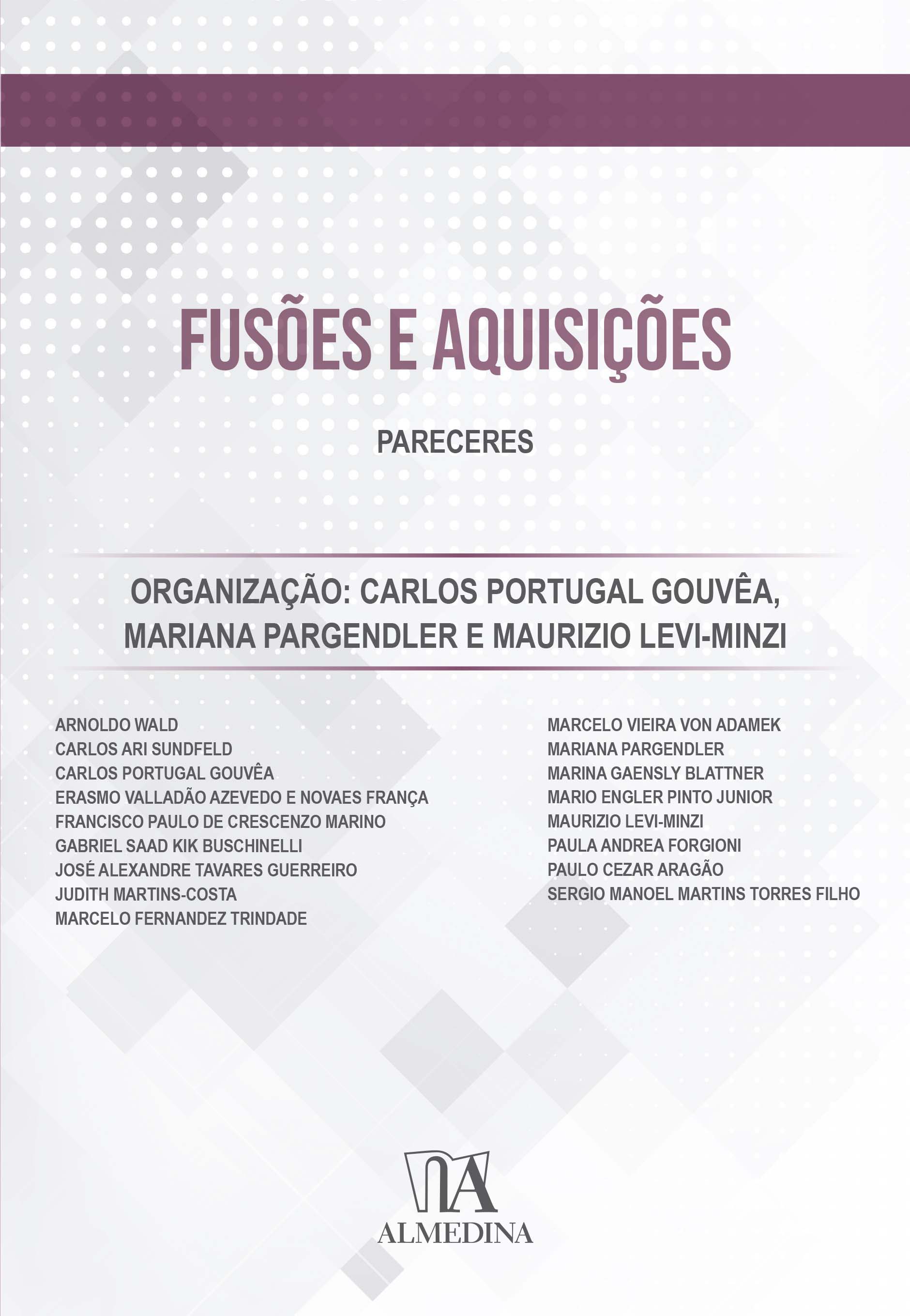 FUSÕES E AQUISIÇÕES

PARECERES

ORGANIZAÇÃO: CARLOS PORTUGAL GOUVÊA, MARIANA PARGENDLER E MAURIZIO LEVI-MINZI

ARNOLDO WALD
CARLOS ARI SUNDFELD
CARLOS PORTUGAL GOUVÊA
ERASMO VALLADÃO AZEVEDO E NOVAES FRANÇA
FRANCISCO PAULO DE CRESCENZO MARINO
GABRIEL SAAD KIK BUSCHINELLI
JOSÉ ALEXANDRE TAVARES GUERREIRO
JUDITH MARTINS-COSTA
MARCELO FERNANDEZ TRINDADE

MARCELO VIEIRA VON ADAMEK
MARIANA PARGENDLER
MARINA GAENSLY BLATTNER
MARIO ENGLER PINTO JUNIOR
MAURIZIO LEVI-MINZI
PAULA ANDREA FORGIONI
PAULO CEZAR ARAGÃO
SERGIO MANOEL MARTINS TORRES FILHO

ALMEDINA